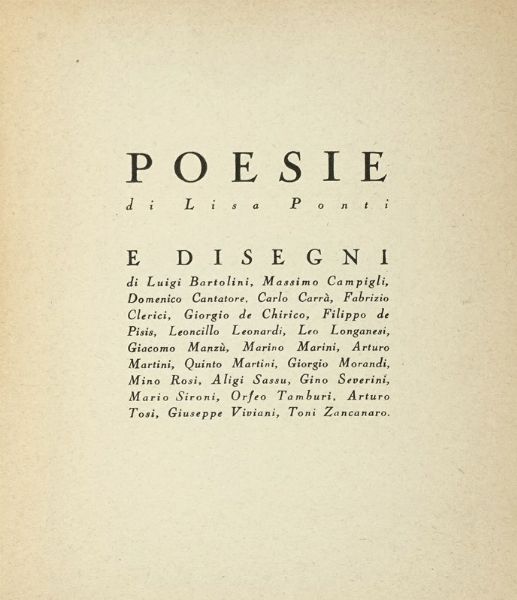 POESIE

di Lisa Ponti

E DISEGNI

di Luigi Bartolini, Massimo Campigli, Domenico Cantatore, Carlo Carrà, Fabrizio Clerici, Giorgio de Chirico, Filippo de Pisis, Leoncillo Leonardi, Leo Longanesi, Giacomo Manzù, Marino Marini, Arturo Martini, Quinto Martini, Giorgio Morandi, Mino Rosi, Aligi Sassu, Gino Severini, Mario Sironi, Orfeo Tamburi, Arturo Tosi, Giuseppe Viviani, Toni Zancanaro.